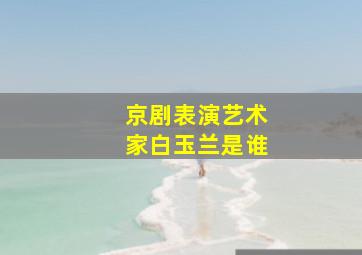 京剧表演艺术家白玉兰是谁